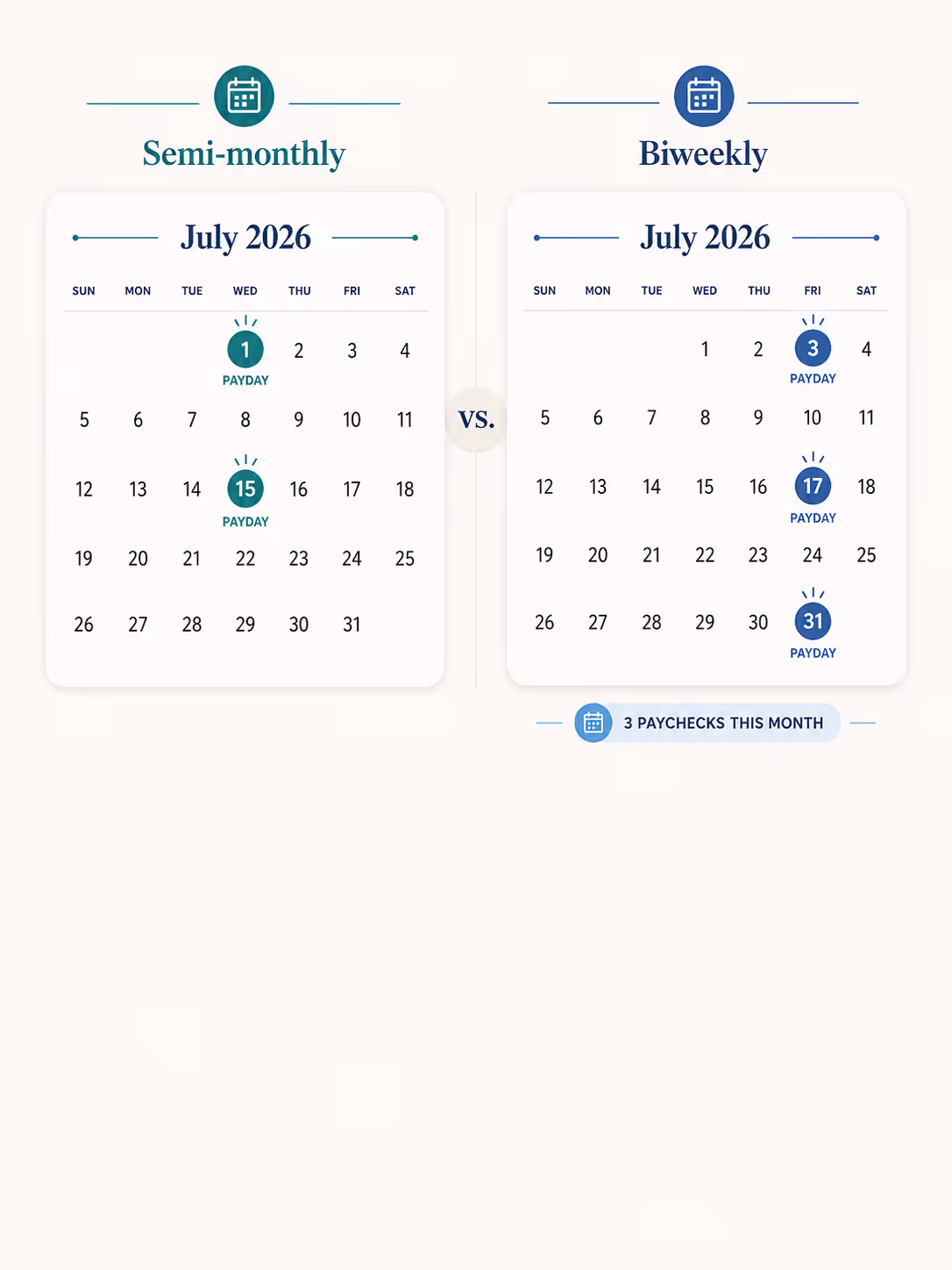 Semi-monthly

July 2026

| SUN | MON | TUE | WED | THU | FRI | SAT |
|---|---|---|---|---|---|---|
| | | | 1 PAYDAY | 2 | 3 | 4 |
| 5 | 6 | 7 | 8 | 9 | 10 | 11 |
| 12 | 13 | 14 | 15 PAYDAY | 16 | 17 | 18 |
| 19 | 20 | 21 | 22 | 23 | 24 | 25 |
| 26 | 27 | 28 | 29 | 30 | 31 | |

VS.

Biweekly

July 2026

| SUN | MON | TUE | WED | THU | FRI | SAT |
|---|---|---|---|---|---|---|
| | | | 1 | 2 | 3 PAYDAY | 4 |
| 5 | 6 | 7 | 8 | 9 | 10 | 11 |
| 12 | 13 | 14 | 15 | 16 | 17 PAYDAY | 18 |
| 19 | 20 | 21 | 22 | 23 | 24 | 25 |
| 26 | 27 | 28 | 29 | 30 | 31 PAYDAY | |

3 PAYCHECKS THIS MONTH